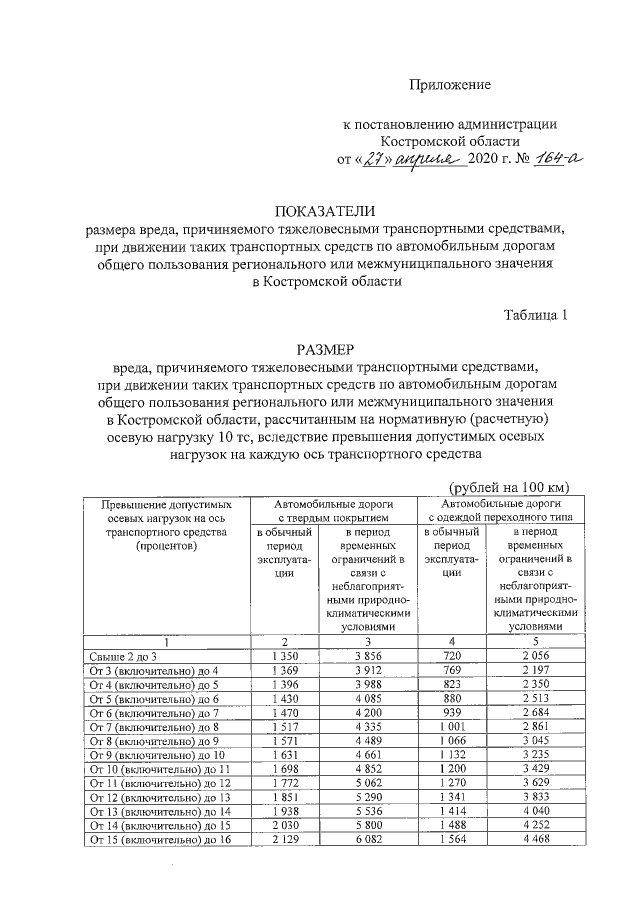 Приложение

к постановлению администрации Костромской области
от «27» апреля 2020 г. № 164-а

ПОКАЗАТЕЛИ
размера вреда, причиняемого тяжеловесными транспортными средствами, при движении таких транспортных средств по автомобильным дорогам общего пользования регионального или межмуниципального значения в Костромской области

Таблица 1

РАЗМЕР
вреда, причиняемого тяжеловесными транспортными средствами, при движении таких транспортных средств по автомобильным дорогам общего пользования регионального или межмуниципального значения в Костромской области, рассчитанным на нормативную (расчетную) осевую нагрузку 10 тс, вследствие превышения допустимых осевых нагрузок на каждую ось транспортного средства

(рублей на 100 км)

| Превышение допустимых осевых нагрузок на ось транспортного средства (процентов) | Автомобильные дороги с твердым покрытием | | Автомобильные дороги с одеждой переходного типа | |
|---|---|---|---|---|
| | в обычный период эксплуатации | в период временных ограничений в связи с неблагоприятными природно-климатическими условиями | в обычный период эксплуатации | в период временных ограничений в связи с неблагоприятными природно-климатическими условиями |
| 1 | 2 | 3 | 4 | 5 |
| Свыше 2 до 3 | 1 350 | 3 856 | 720 | 2 056 |
| От 3 (включительно) до 4 | 1 369 | 3 912 | 769 | 2 197 |
| От 4 (включительно) до 5 | 1 396 | 3 988 | 823 | 2 350 |
| От 5 (включительно) до 6 | 1 430 | 4 085 | 880 | 2 513 |
| От 6 (включительно) до 7 | 1 470 | 4 200 | 939 | 2 684 |
| От 7 (включительно) до 8 | 1 517 | 4 335 | 1 001 | 2 861 |
| От 8 (включительно) до 9 | 1 571 | 4 489 | 1 066 | 3 045 |
| От 9 (включительно) до 10 | 1 631 | 4 661 | 1 132 | 3 235 |
| От 10 (включительно) до 11 | 1 698 | 4 852 | 1 200 | 3 429 |
| От 11 (включительно) до 12 | 1 772 | 5 062 | 1 270 | 3 629 |
| От 12 (включительно) до 13 | 1 851 | 5 290 | 1 341 | 3 833 |
| От 13 (включительно) до 14 | 1 938 | 5 536 | 1 414 | 4 040 |
| От 14 (включительно) до 15 | 2 030 | 5 800 | 1 488 | 4 252 |
| От 15 (включительно) до 16 | 2 129 | 6 082 | 1 564 | 4 468 |